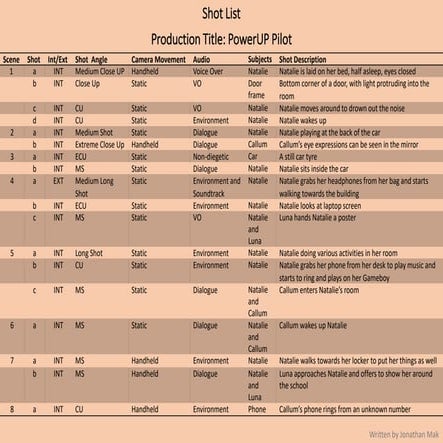 Shot List

Production Title: PowerUP Pilot

| Scene | Shot | Int/Ext | Shot Angle | Camera Movement | Audio | Subjects | Shot Description |
|---|---|---|---|---|---|---|---|
| 1 | a | INT | Medium Close UP | Handheld | Voice Over | Natalie | Natalie is laid on her bed, half asleep, eyes closed |
| | b | INT | Close Up | Static | VO | Door frame | Bottom corner of a door, with light protruding into the room |
| | c | INT | CU | Static | VO | Natalie | Natalie moves around to drown out the noise |
| | d | INT | CU | Static | Environment | Natalie | Natalie wakes up |
| 2 | a | INT | Medium Shot | Static | Dialogue | Natalie | Natalie playing at the back of the car |
| | b | INT | Extreme Close Up | Handheld | Dialogue | Callum | Callum's eye expressions can be seen in the mirror |
| 3 | a | INT | ECU | Static | Non-diegetic | Car | A still car tyre |
| | b | INT | MS | Static | Dialogue | Natalie | Natalie sits inside the car |
| 4 | a | EXT | Medium Long Shot | Static | Environment and Soundtrack | Natalie | Natalie grabs her headphones from her bag and starts walking towards the building |
| | b | INT | ECU | Static | Environment | Natalie | Natalie looks at laptop screen |
| | c | INT | MS | Static | VO | Natalie and Luna | Luna hands Natalie a poster |
| 5 | a | INT | Long Shot | Static | Environment | Natalie | Natalie doing various activities in her room |
| | b | INT | CU | Static | Environment | Natalie | Natalie grabs her phone from her desk to play music and starts to ring and plays on her Gameboy |
| | c | INT | MS | Static | Dialogue | Natalie and Callum | Callum enters Natalie's room |
| 6 | a | INT | MS | Static | Dialogue | Natalie and Callum | Callum wakes up Natalie |
| 7 | a | INT | MS | Handheld | Environment | Natalie | Natalie walks towards her locker to put her things as well |
| | b | INT | MS | Handheld | Dialogue | Natalie and Luna | Luna approaches Natalie and offers to show her around the school |
| 8 | a | INT | CU | Handheld | Environment | Phone | Callum's phone rings from an unknown number |

Written by Jonathan Mak